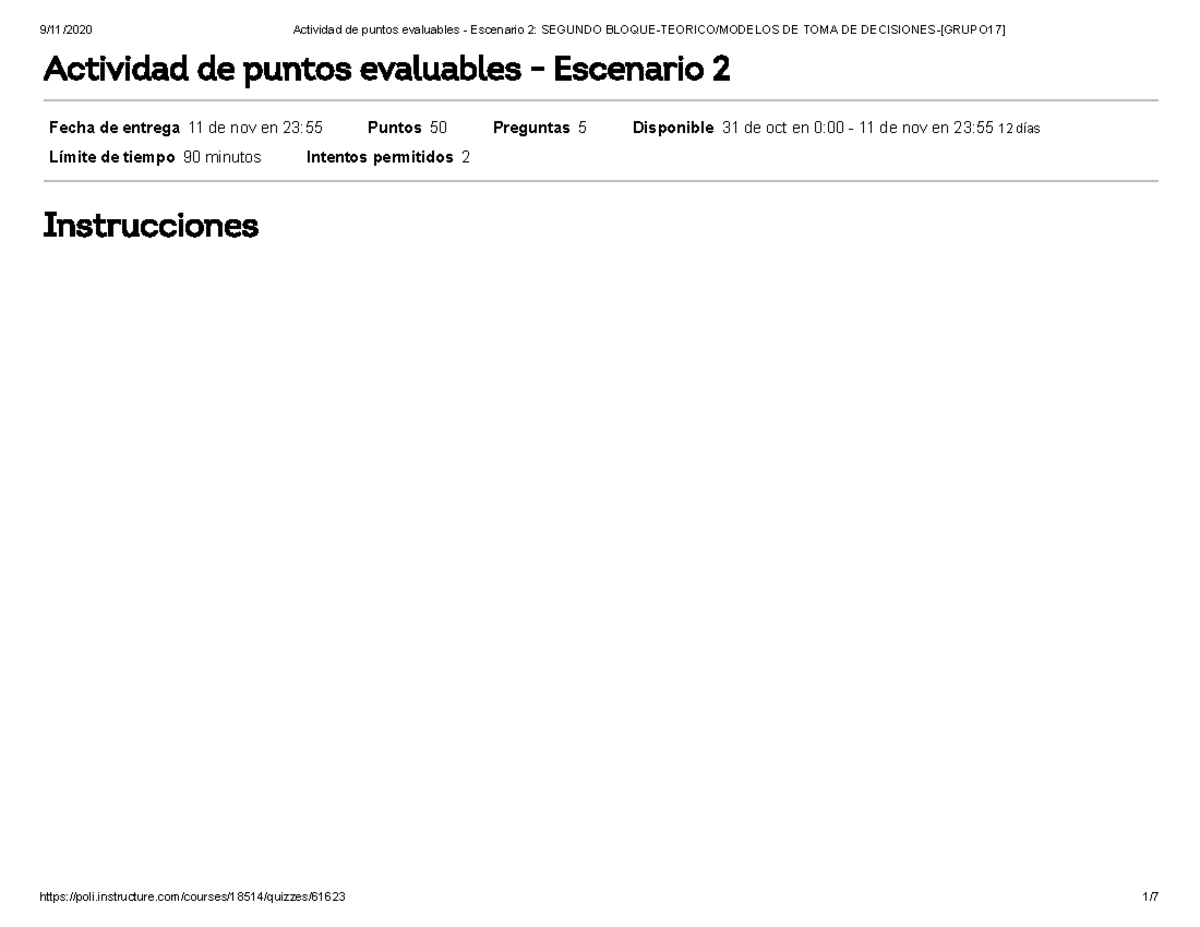 9/11/2020 Actividad de puntos evaluables - Escenario 2: SEGUNDO BLOQUE-TEORICO/MODELOS DE TOMA DE DECISIONES-[GRUPO17]

Actividad de puntos evaluables - Escenario 2

Fecha de entrega 11 de nov en 23:55 Puntos 50 Preguntas 5 Disponible 31 de oct en 0:00 - 11 de nov en 23:55 12 días
Límite de tiempo 90 minutos Intentos permitidos 2

Instrucciones

https://poli.instructure.com/courses/18514/quizzes/61623 1/7